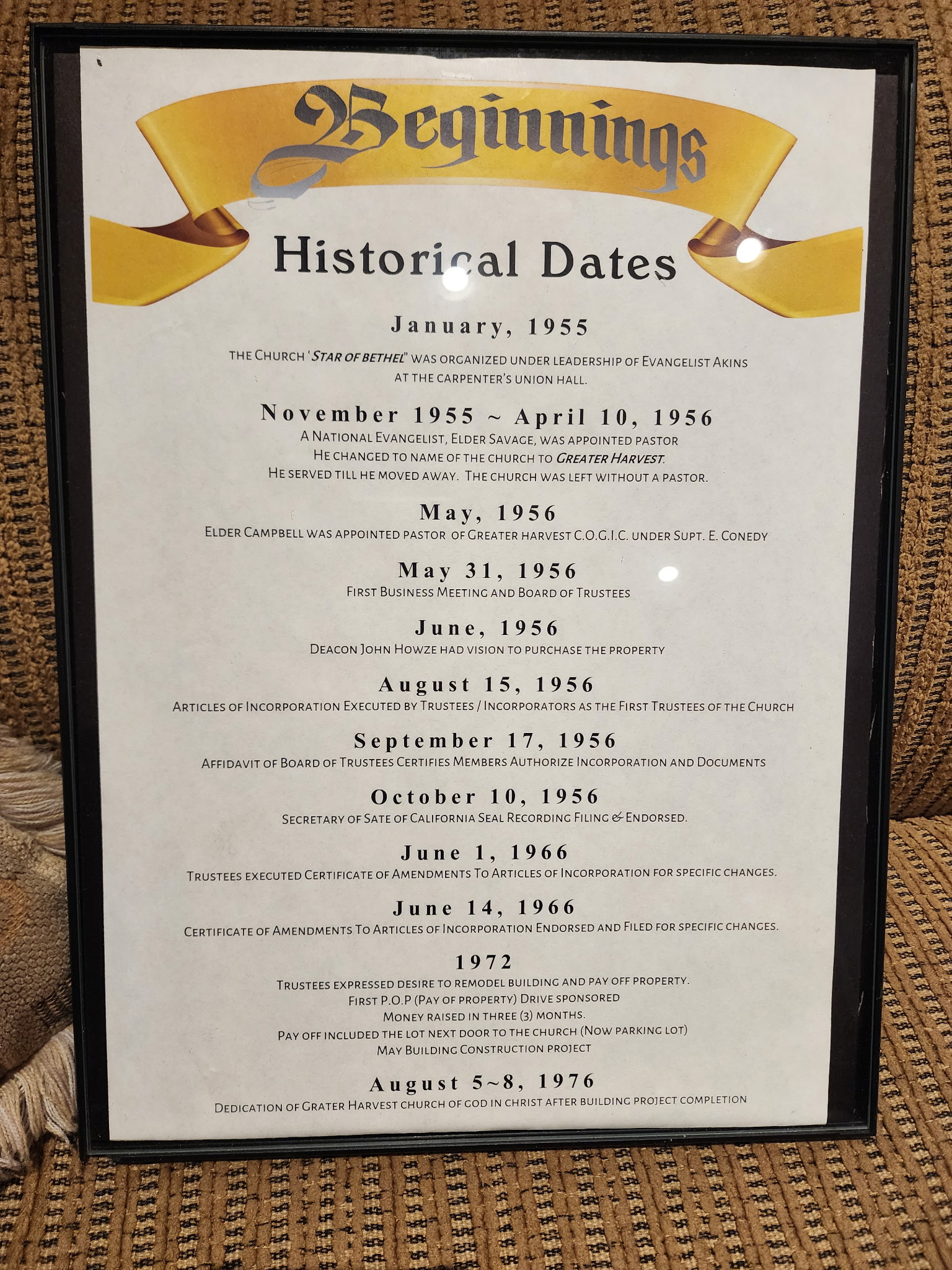 Beginnings

Historical Dates

January, 1955

THE CHURCH 'STAR OF BETHEL" WAS ORGANIZED UNDER LEADERSHIP OF EVANGELIST AKINS AT THE CARPENTER'S UNION HALL.

November 1955 ~ April 10, 1956

A NATIONAL EVANGELIST, ELDER SAVAGE, WAS APPOINTED PASTOR
HE CHANGED TO NAME OF THE CHURCH TO GREATER HARVEST.
HE SERVED TILL HE MOVED AWAY. THE CHURCH WAS LEFT WITHOUT A PASTOR.

May, 1956

ELDER CAMPBELL WAS APPOINTED PASTOR OF GREATER HARVEST C.O.G.I.C. UNDER SUPT. E. CONEDY

May 31, 1956

FIRST BUSINESS MEETING AND BOARD OF TRUSTEES

June, 1956

DEACON JOHN HOWZE HAD VISION TO PURCHASE THE PROPERTY

August 15, 1956

ARTICLES OF INCORPORATION EXECUTED BY TRUSTEES / INCORPORATORS AS THE FIRST TRUSTEES OF THE CHURCH

September 17, 1956

AFFIDAVIT OF BOARD OF TRUSTEES CERTIFIES MEMBERS AUTHORIZE INCORPORATION AND DOCUMENTS

October 10, 1956

SECRETARY OF SATE OF CALIFORNIA SEAL RECORDING FILING & ENDORSED.

June 1, 1966

TRUSTEES EXECUTED CERTIFICATE OF AMENDMENTS TO ARTICLES OF INCORPORATION FOR SPECIFIC CHANGES.

June 14, 1966

CERTIFICATE OF AMENDMENTS TO ARTICLES OF INCORPORATION ENDORSED AND FILED FOR SPECIFIC CHANGES.

1972

TRUSTEES EXPRESSED DESIRE TO REMODEL BUILDING AND PAY OFF PROPERTY.
FIRST P.O.P (PAY OF PROPERTY) DRIVE SPONSORED
MONEY RAISED IN THREE (3) MONTHS.
PAY OFF INCLUDED THE LOT NEXT DOOR TO THE CHURCH (NOW PARKING LOT)
MAY BUILDING CONSTRUCTION PROJECT

August 5~8, 1976

DEDICATION OF GRATER HARVEST CHURCH OF GOD IN CHRIST AFTER BUILDING PROJECT COMPLETION